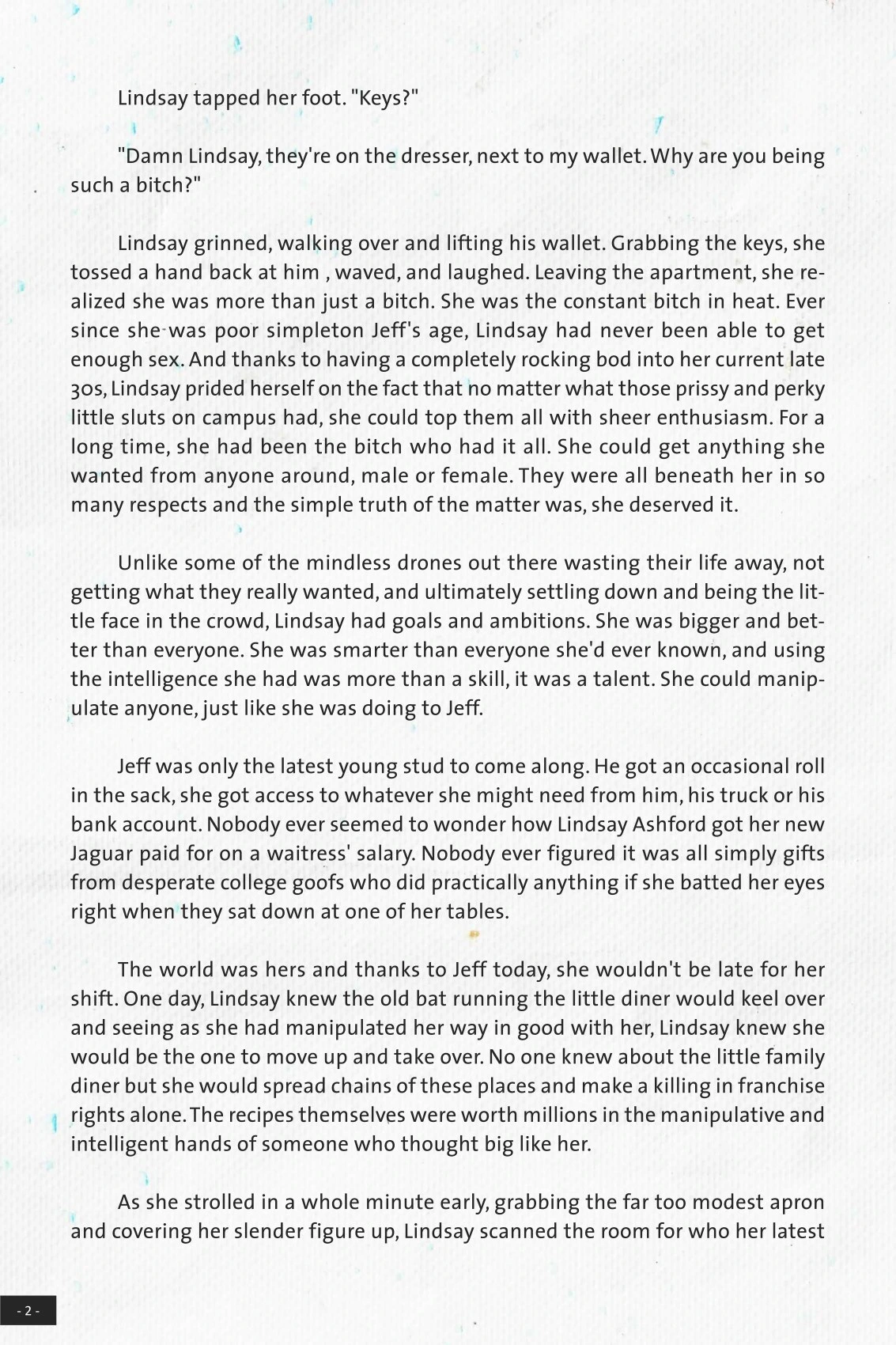 Lindsay tapped her foot. "Keys?"

"Damn Lindsay, they're on the dresser, next to my wallet. Why are you being such a bitch?"

Lindsay grinned, walking over and lifting his wallet. Grabbing the keys, she tossed a hand back at him , waved, and laughed. Leaving the apartment, she realized she was more than just a bitch. She was the constant bitch in heat. Ever since she was poor simpleton Jeff's age, Lindsay had never been able to get enough sex. And thanks to having a completely rocking bod into her current late 30s, Lindsay prided herself on the fact that no matter what those prissy and perky little sluts on campus had, she could top them all with sheer enthusiasm. For a long time, she had been the bitch who had it all. She could get anything she wanted from anyone around, male or female. They were all beneath her in so many respects and the simple truth of the matter was, she deserved it.

Unlike some of the mindless drones out there wasting their life away, not getting what they really wanted, and ultimately settling down and being the little face in the crowd, Lindsay had goals and ambitions. She was bigger and better than everyone. She was smarter than everyone she'd ever known, and using the intelligence she had was more than a skill, it was a talent. She could manipulate anyone, just like she was doing to Jeff.

Jeff was only the latest young stud to come along. He got an occasional roll in the sack, she got access to whatever she might need from him, his truck or his bank account. Nobody ever seemed to wonder how Lindsay Ashford got her new Jaguar paid for on a waitress' salary. Nobody ever figured it was all simply gifts from desperate college goofs who did practically anything if she batted her eyes right when they sat down at one of her tables.

The world was hers and thanks to Jeff today, she wouldn't be late for her shift. One day, Lindsay knew the old bat running the little diner would keel over and seeing as she had manipulated her way in good with her, Lindsay knew she would be the one to move up and take over. No one knew about the little family diner but she would spread chains of these places and make a killing in franchise rights alone. The recipes themselves were worth millions in the manipulative and intelligent hands of someone who thought big like her.

As she strolled in a whole minute early, grabbing the far too modest apron and covering her slender figure up, Lindsay scanned the room for who her latest

- 2 -